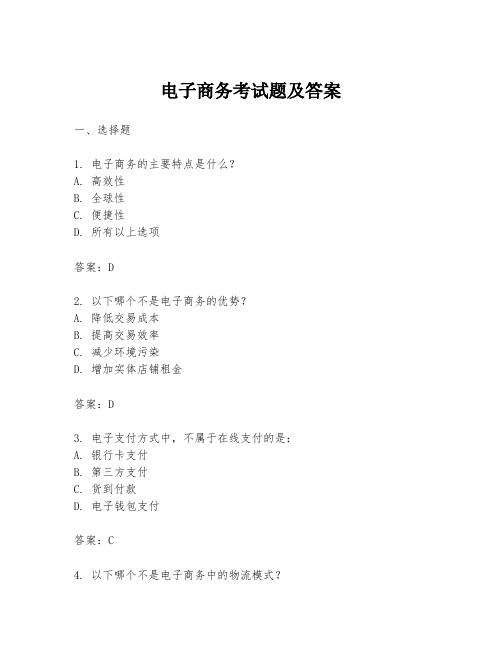 电子商务考试题及答案

一、选择题

1. 电子商务的主要特点是什么？
A. 高效性
B. 全球性
C. 便捷性
D. 所有以上选项

答案：D

2. 以下哪个不是电子商务的优势？
A. 降低交易成本
B. 提高交易效率
C. 减少环境污染
D. 增加实体店铺租金

答案：D

3. 电子支付方式中，不属于在线支付的是：
A. 银行卡支付
B. 第三方支付
C. 货到付款
D. 电子钱包支付

答案：C

4. 以下哪个不是电子商务中的物流模式？